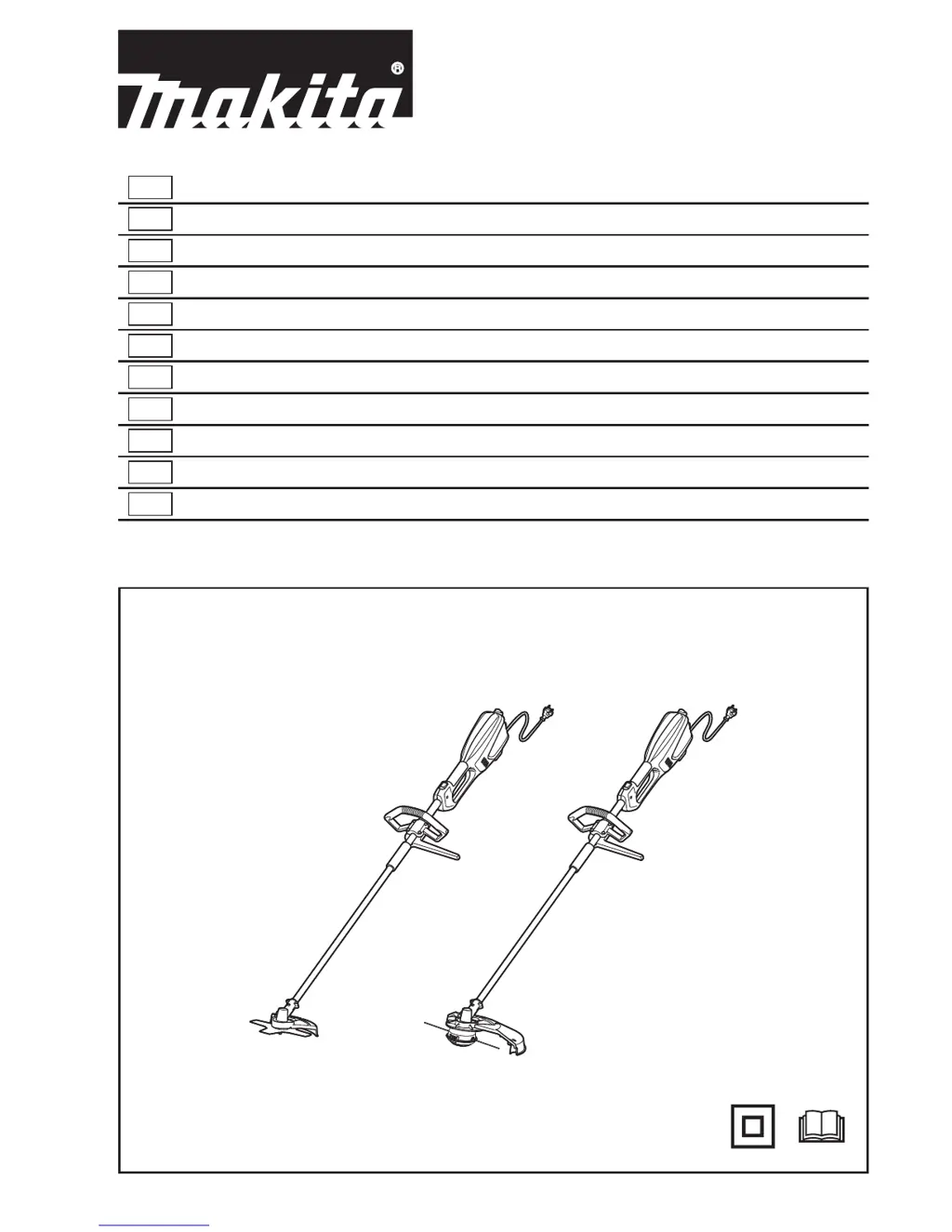 makita®